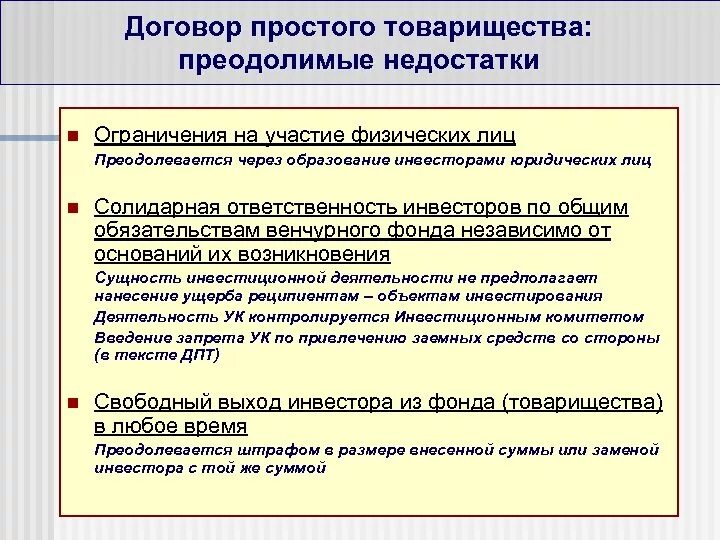 Договор простого товарищества: преодолимые недостатки

Ограничения на участие физических лиц

Преодолевается через образование инвесторами юридических лиц

Солидарная ответственность инвесторов по общим обязательствам венчурного фонда независимо от оснований их возникновения

Сущность инвестиционной деятельности не предполагает нанесение ущерба реципиентам – объектам инвестирования

Деятельность УК контролируется Инвестиционным комитетом

Введение запрета УК по привлечению заемных средств со стороны (в тексте ДПТ)

Свободный выход инвестора из фонда (товарищества) в любое время

Преодолевается штрафом в размере внесенной суммы или заменой инвестора с той же суммой